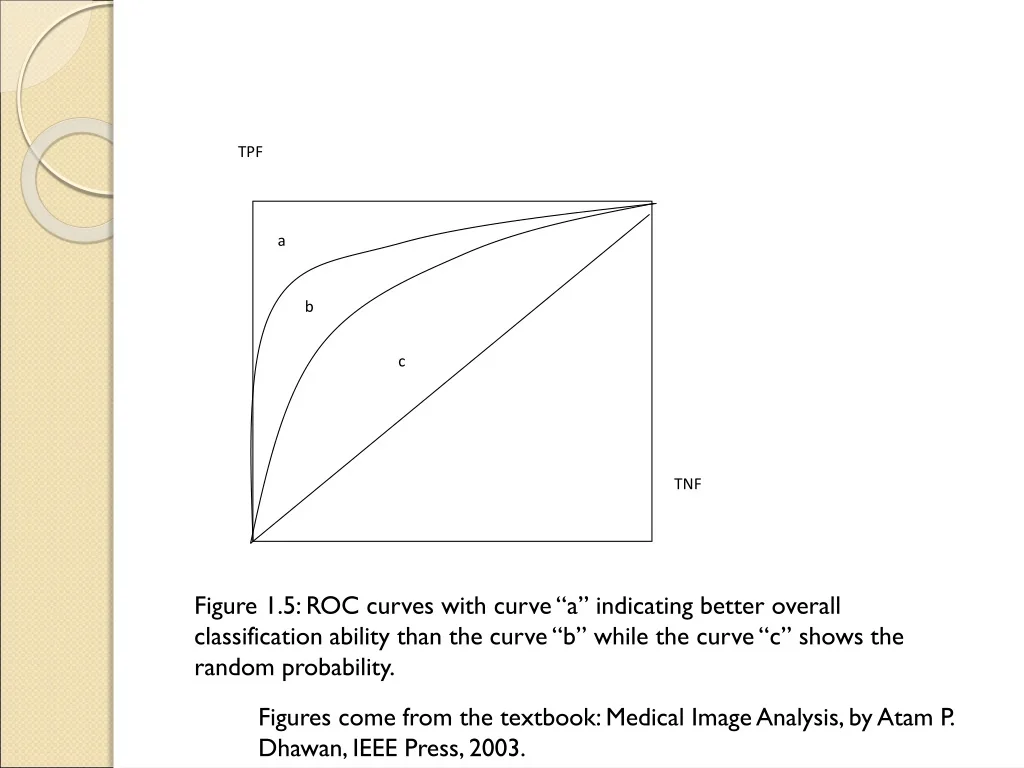 TPF

a

b

c

TNF

Figure 1.5: ROC curves with curve “a” indicating better overall classification ability than the curve “b” while the curve “c” shows the random probability.

Figures come from the textbook: Medical Image Analysis, by Atam P. Dhawan, IEEE Press, 2003.